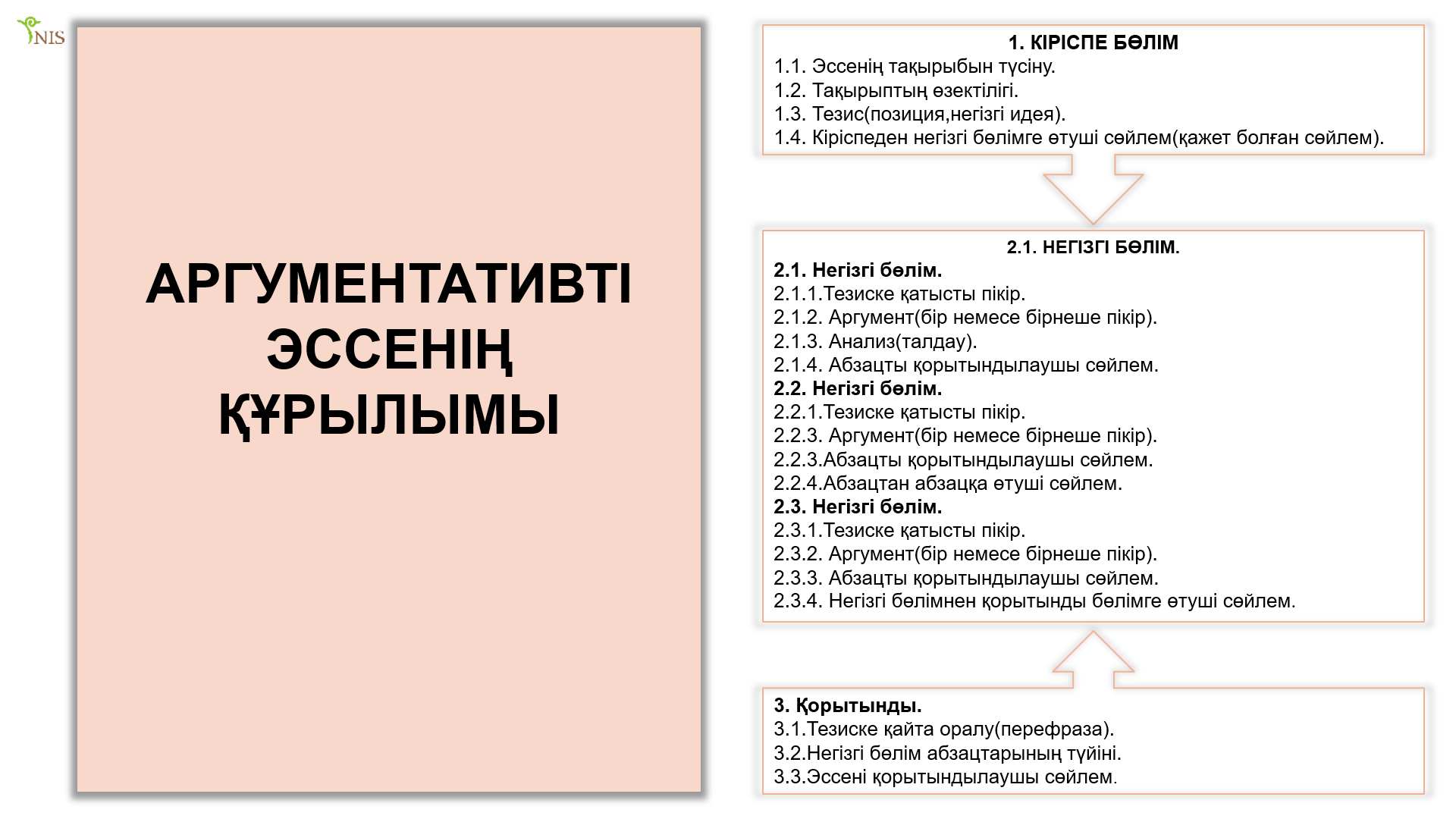 NIS

АРГУМЕНТАТИВТІ ЭССЕНІҢ ҚҰРЫЛЫМЫ

1. КІРІСПЕ БӨЛІМ
1.1. Эссенің тақырыбын түсіну.
1.2. Тақырыптың өзектілігі.
1.3. Тезис(позиция,негізгі идея).
1.4. Кіріспеден негізгі бөлімге өтуші сөйлем(қажет болған сөйлем).

2.1. НЕГІЗГІ БӨЛІМ.
2.1. Негізгі бөлім.
2.1.1.Тезиске қатысты пікір.
2.1.2. Аргумент(бір немесе бірнеше пікір).
2.1.3. Анализ(талдау).
2.1.4. Абзацты қорытындылаушы сөйлем.
2.2. Негізгі бөлім.
2.2.1.Тезиске қатысты пікір.
2.2.3. Аргумент(бір немесе бірнеше пікір).
2.2.3.Абзацты қорытындылаушы сөйлем.
2.2.4.Абзацтан абзацқа өтуші сөйлем.
2.3. Негізгі бөлім.
2.3.1.Тезиске қатысты пікір.
2.3.2. Аргумент(бір немесе бірнеше пікір).
2.3.3. Абзацты қорытындылаушы сөйлем.
2.3.4. Негізгі бөлімнен қорытынды бөлімге өтуші сөйлем.

3. Қорытынды.
3.1.Тезиске қайта оралу(перефраза).
3.2.Негізгі бөлім абзацтарының түйіні.
3.3.Эссені қорытындылаушы сөйлем.